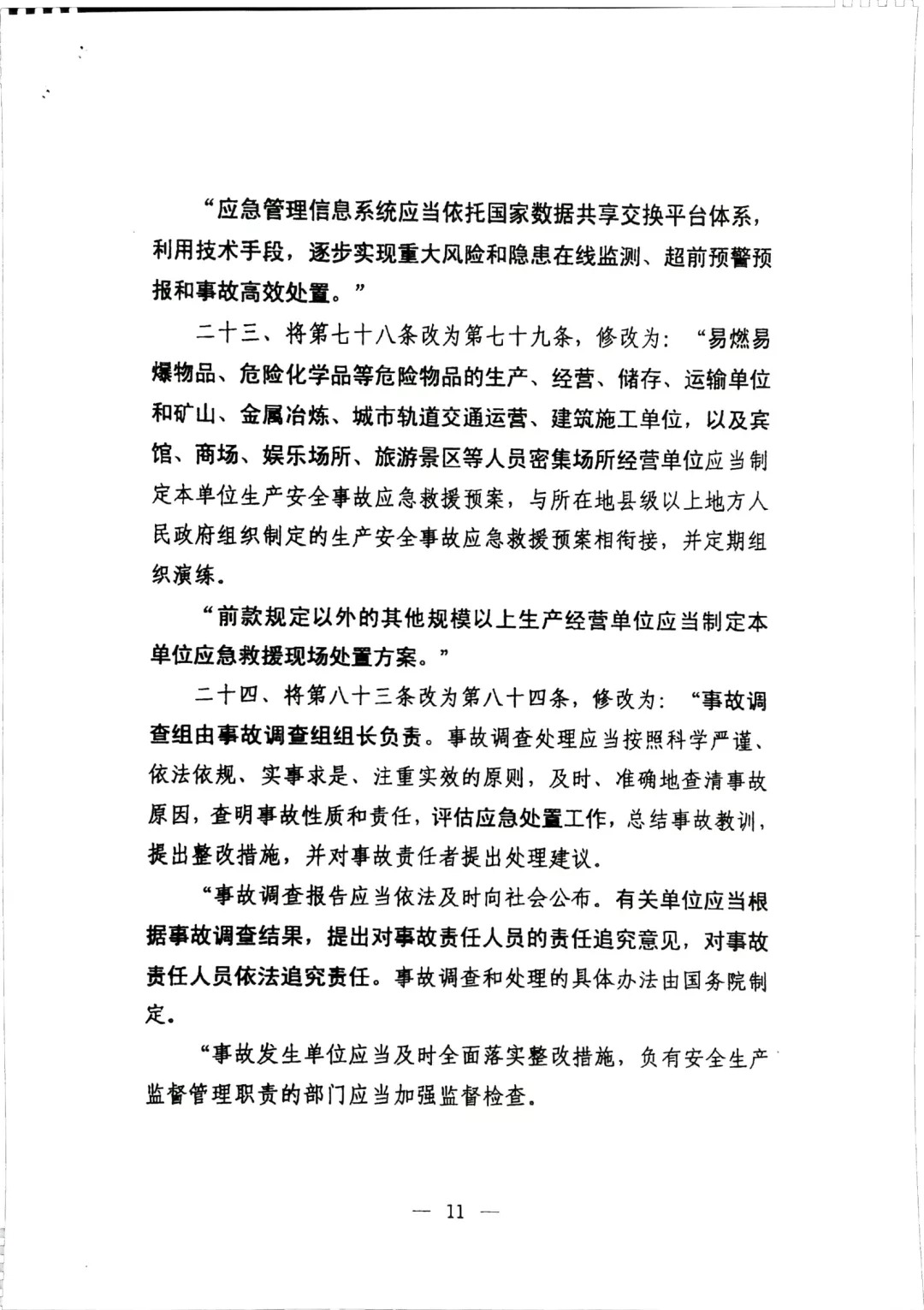 “应急管理信息系统应当依托国家数据共享交换平台体系，利用技术手段，逐步实现重大风险和隐患在线监测、超前预警预报和事故高效处置。”

二十三、将第七十八条改为第七十九条，修改为：“易燃易爆物品、危险化学品等危险物品的生产、经营、储存、运输单位和矿山、金属冶炼、城市轨道交通运营、建筑施工单位，以及宾馆、商场、娱乐场所、旅游景区等人员密集场所经营单位应当制定本单位生产安全事故应急救援预案，与所在地县级以上地方人民政府组织制定的生产安全事故应急救援预案相衔接，并定期组织演练。

“前款规定以外的其他规模以上生产经营单位应当制定本单位应急救援现场处置方案。”

二十四、将第八十三条改为第八十四条，修改为：“事故调查组由事故调查组组长负责。事故调查处理应当按照科学严谨、依法依规、实事求是、注重实效的原则，及时、准确地查清事故原因，查明事故性质和责任，评估应急处置工作，总结事故教训，提出整改措施，并对事故责任者提出处理建议。

“事故调查报告应当依法及时向社会公布。有关单位应当根据事故调查结果，提出对事故责任人员的责任追究意见，对事故责任人员依法追究责任。事故调查和处理的具体办法由国务院制定。

“事故发生单位应当及时全面落实整改措施，负有安全生产监督管理职责的部门应当加强监督检查。

— 11 —